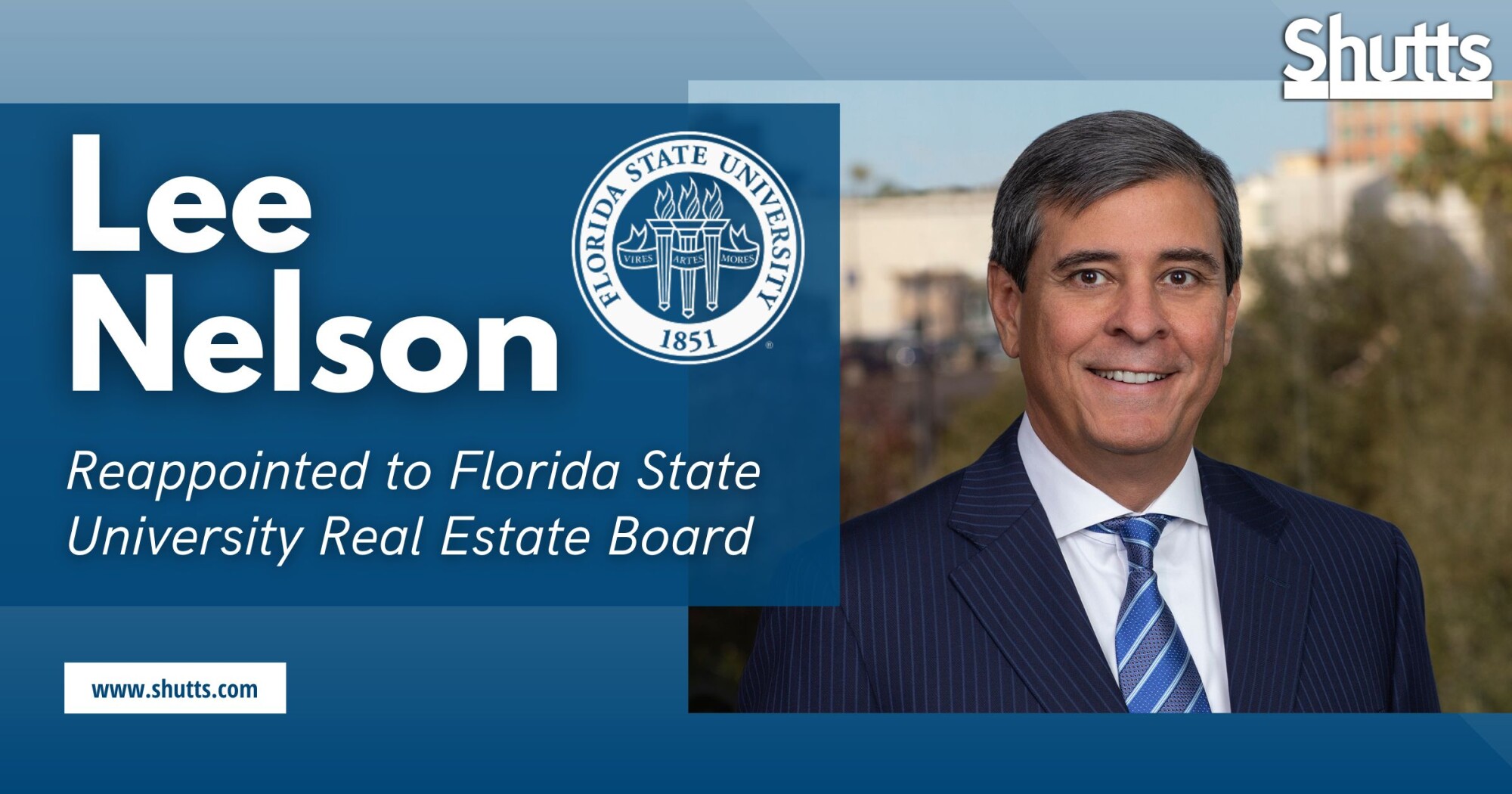 Shutts

Lee Nelson

FLORIDA STATE UNIVERSITY
VIRES ARTES MORES
1851

Reappointed to Florida State University Real Estate Board

www.shutts.com